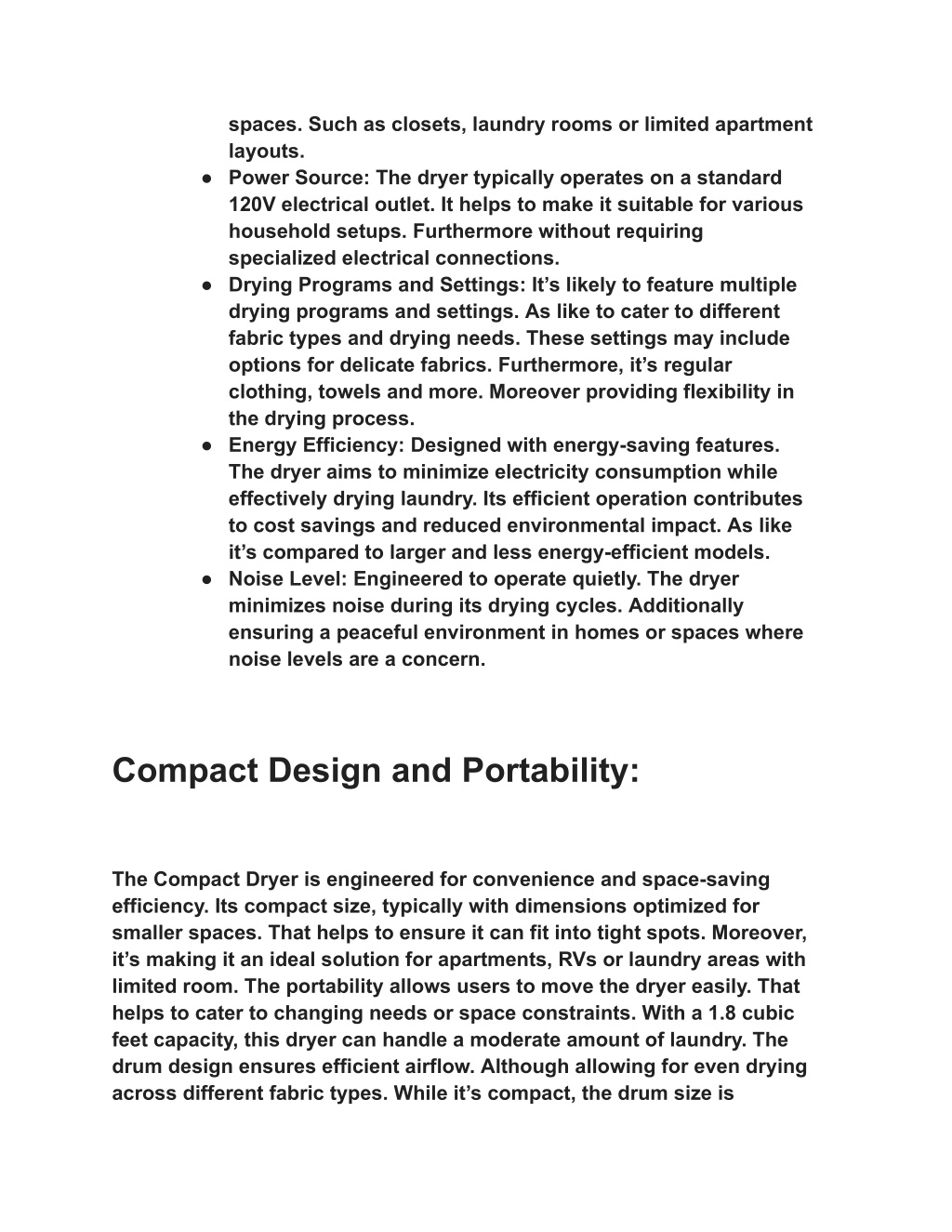 spaces. Such as closets, laundry rooms or limited apartment layouts.

● Power Source: The dryer typically operates on a standard 120V electrical outlet. It helps to make it suitable for various household setups. Furthermore without requiring specialized electrical connections.
● Drying Programs and Settings: It’s likely to feature multiple drying programs and settings. As like to cater to different fabric types and drying needs. These settings may include options for delicate fabrics. Furthermore, it’s regular clothing, towels and more. Moreover providing flexibility in the drying process.
● Energy Efficiency: Designed with energy-saving features. The dryer aims to minimize electricity consumption while effectively drying laundry. Its efficient operation contributes to cost savings and reduced environmental impact. As like it’s compared to larger and less energy-efficient models.
● Noise Level: Engineered to operate quietly. The dryer minimizes noise during its drying cycles. Additionally ensuring a peaceful environment in homes or spaces where noise levels are a concern.

Compact Design and Portability:

The Compact Dryer is engineered for convenience and space-saving efficiency. Its compact size, typically with dimensions optimized for smaller spaces. That helps to ensure it can fit into tight spots. Moreover, it’s making it an ideal solution for apartments, RVs or laundry areas with limited room. The portability allows users to move the dryer easily. That helps to cater to changing needs or space constraints. With a 1.8 cubic feet capacity, this dryer can handle a moderate amount of laundry. The drum design ensures efficient airflow. Although allowing for even drying across different fabric types. While it’s compact, the drum size is